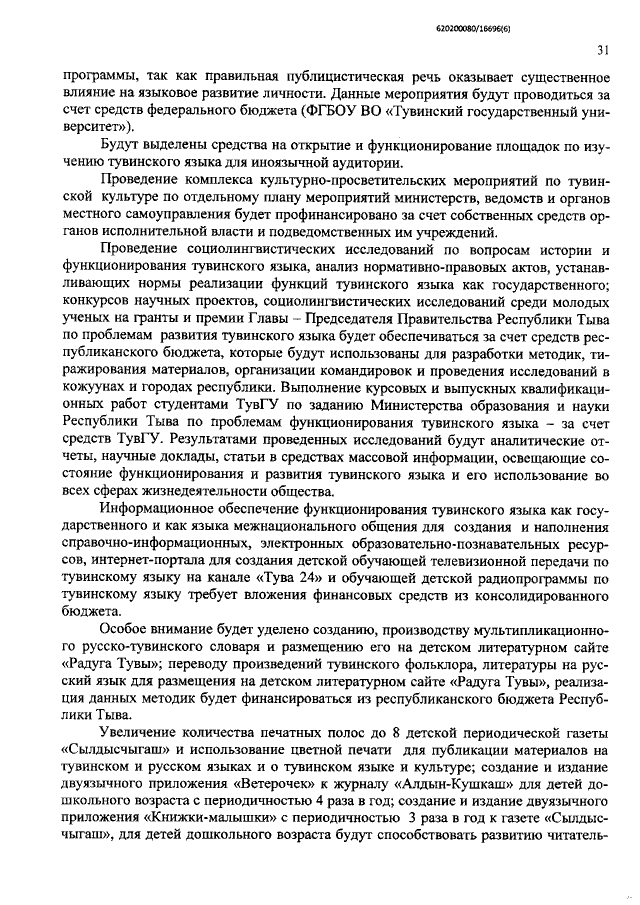 620200080/16696(6)

31

программы, так как правильная публицистическая речь оказывает существенное влияние на языковое развитие личности. Данные мероприятия будут проводиться за счет средств федерального бюджета (ФГБОУ ВО «Тувинский государственный университет»).

Будут выделены средства на открытие и функционирование площадок по изучению тувинского языка для иноязычной аудитории.

Проведение комплекса культурно-просветительских мероприятий по тувинской культуре по отдельному плану мероприятий министерств, ведомств и органов местного самоуправления будет профинансировано за счет собственных средств органов исполнительной власти и подведомственных им учреждений.

Проведение социолингвистических исследований по вопросам истории и функционирования тувинского языка, анализ нормативно-правовых актов, устанавливающих нормы реализации функций тувинского языка как государственного; конкурсов научных проектов, социолингвистических исследований среди молодых ученых на гранты и премии Главы – Председателя Правительства Республики Тыва по проблемам развития тувинского языка будет обеспечиваться за счет средств республиканского бюджета, которые будут использованы для разработки методик, тиражирования материалов, организации командировок и проведения исследований в кожуунах и городах республики. Выполнение курсовых и выпускных квалификационных работ студентами ТувГУ по заданию Министерства образования и науки Республики Тыва по проблемам функционирования тувинского языка – за счет средств ТувГУ. Результатами проведенных исследований будут аналитические отчеты, научные доклады, статьи в средствах массовой информации, освещающие состояние функционирования и развития тувинского языка и его использование во всех сферах жизнедеятельности общества.

Информационное обеспечение функционирования тувинского языка как государственного и как языка межнационального общения для создания и наполнения справочно-информационных, электронных образовательно-познавательных ресурсов, интернет-портала для создания детской обучающей телевизионной передачи по тувинскому языку на канале «Тува 24» и обучающей детской радиопрограммы по тувинскому языку требует вложения финансовых средств из консолидированного бюджета.

Особое внимание будет уделено созданию, производству мультипликационного русско-тувинского словаря и размещению его на детском литературном сайте «Радуга Тувы»; переводу произведений тувинского фольклора, литературы на русский язык для размещения на детском литературном сайте «Радуга Тувы», реализация данных методик будет финансироваться из республиканского бюджета Республики Тыва.

Увеличение количества печатных полос до 8 детской периодической газеты «Сылдысчыгаш» и использование цветной печати для публикации материалов на тувинском и русском языках и о тувинском языке и культуре; создание и издание двуязычного приложения «Ветерочек» к журналу «Алдын-Кушкаш» для детей дошкольного возраста с периодичностью 4 раза в год; создание и издание двуязычного приложения «Книжки-малышки» с периодичностью 3 раза в год к газете «Сылдысчыгаш», для детей дошкольного возраста будут способствовать развитию читатель-